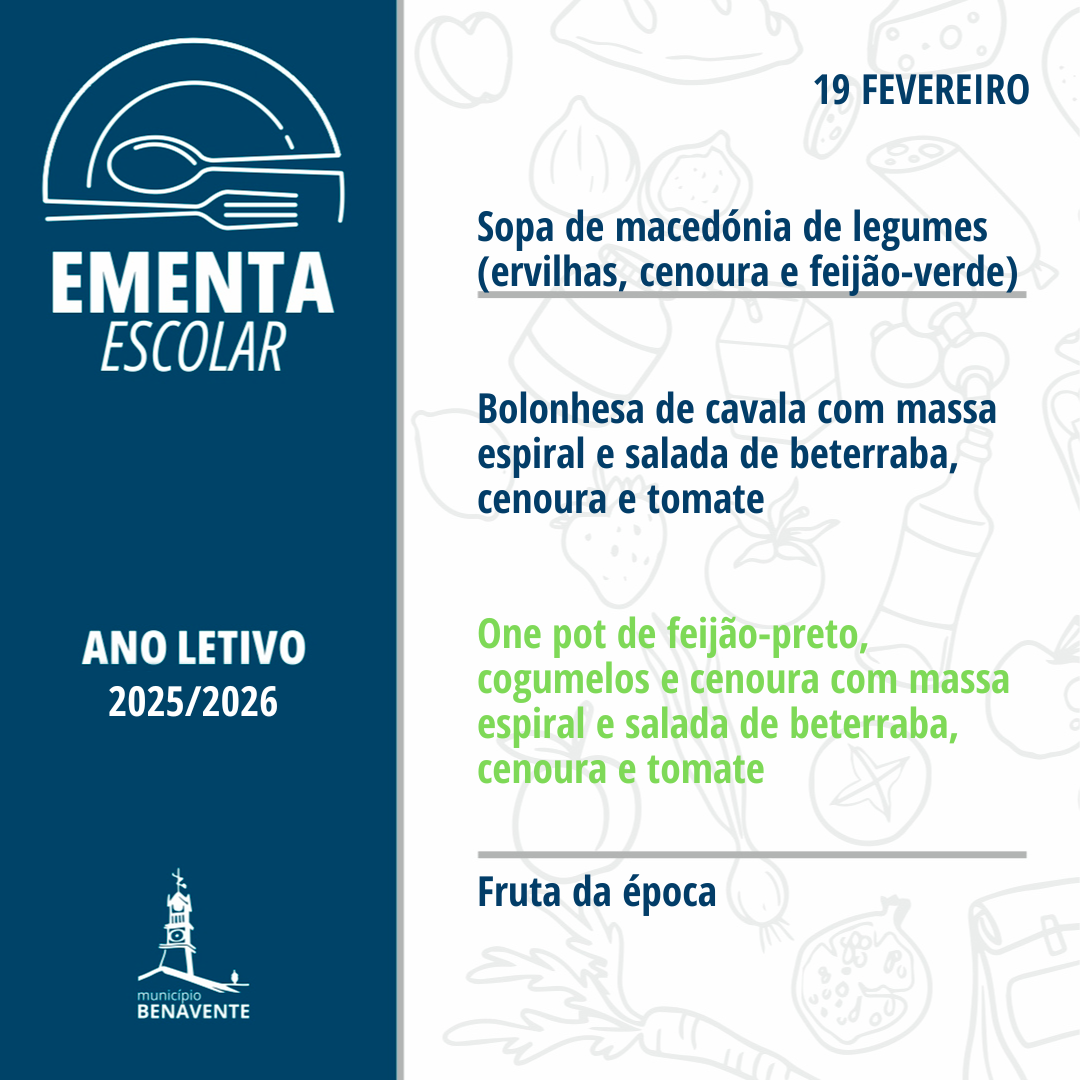 EMENTA
ESCOLAR

ANO LETIVO
2025/2026

município
BENAVENTE

19 FEVEREIRO

Sopa de macedónia de legumes (ervilhas, cenoura e feijão-verde)

Bolonhesa de cavala com massa espiral e salada de beterraba, cenoura e tomate

One pot de feijão-preto, cogumelos e cenoura com massa espiral e salada de beterraba, cenoura e tomate

Fruta da época